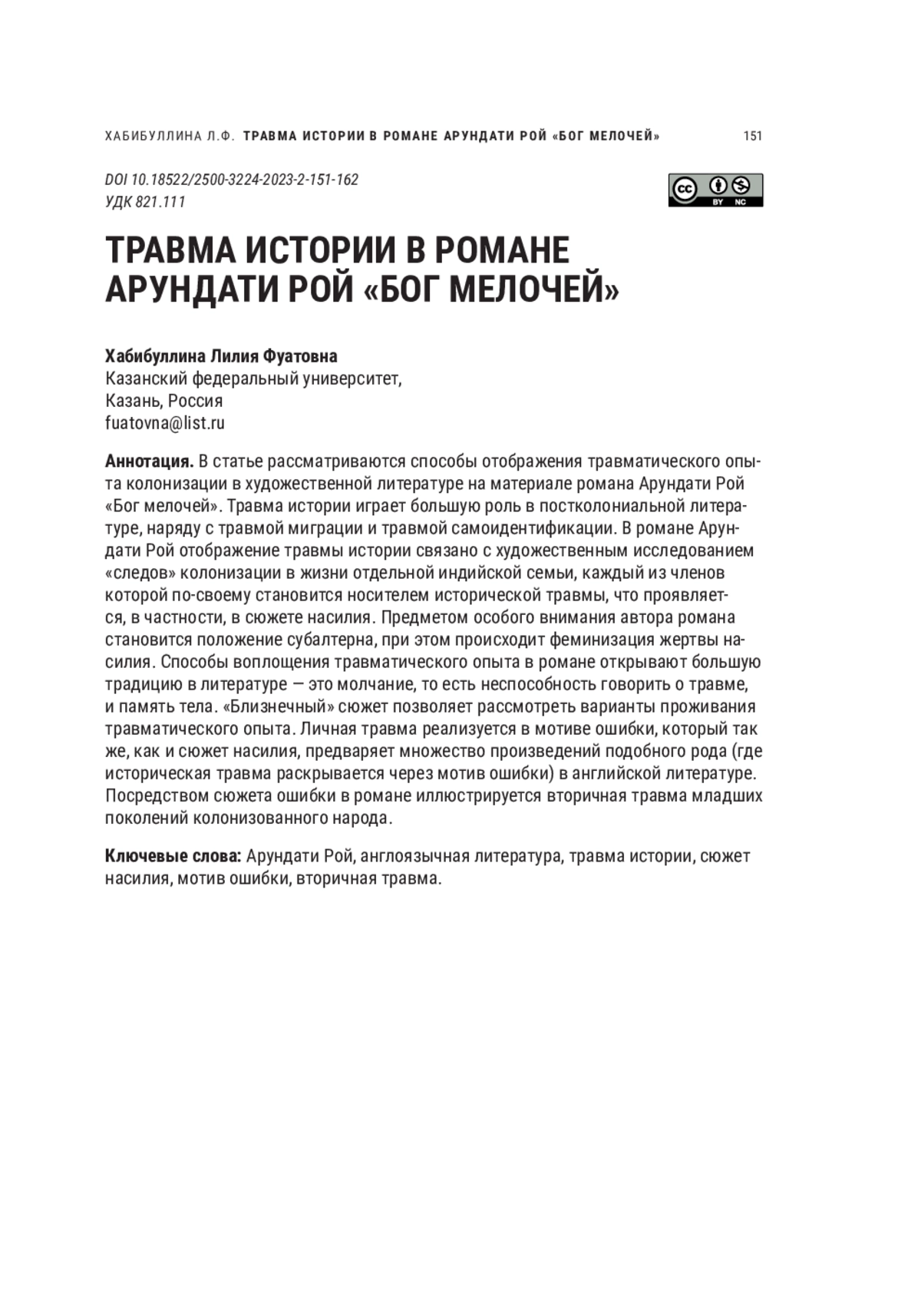 ХАБИБУЛЛИНА Л.Ф. ТРАВМА ИСТОРИИ В РОМАНЕ АРУНДАТИ РОЙ «БОГ МЕЛОЧЕЙ» 151

DOI 10.18522/2500-3224-2023-2-151-162
УДК 821.111

cc BY NC

ТРАВМА ИСТОРИИ В РОМАНЕ АРУНДАТИ РОЙ «БОГ МЕЛОЧЕЙ»

Хабибуллина Лилия Фуатовна
Казанский федеральный университет,
Казань, Россия
fuatovna@list.ru

Аннотация. В статье рассматриваются способы отображения травматического опыта колонизации в художественной литературе на материале романа Арундати Рой «Бог мелочей». Травма истории играет большую роль в постколониальной литературе, наряду с травмой миграции и травмой самоидентификации. В романе Арундати Рой отображение травмы истории связано с художественным исследованием «следов» колонизации в жизни отдельной индийской семьи, каждый из членов которой по-своему становится носителем исторической травмы, что проявляется, в частности, в сюжете насилия. Предметом особого внимания автора романа становится положение субалтерна, при этом происходит феминизация жертвы насилия. Способы воплощения травматического опыта в романе открывают большую традицию в литературе — это молчание, то есть неспособность говорить о травме, и память тела. «Близнечный» сюжет позволяет рассмотреть варианты проживания травматического опыта. Личная травма реализуется в мотиве ошибки, который так же, как и сюжет насилия, предваряет множество произведений подобного рода (где историческая травма раскрывается через мотив ошибки) в английской литературе. Посредством сюжета ошибки в романе иллюстрируется вторичная травма младших поколений колонизованного народа.

Ключевые слова: Арундати Рой, англоязычная литература, травма истории, сюжет насилия, мотив ошибки, вторичная травма.